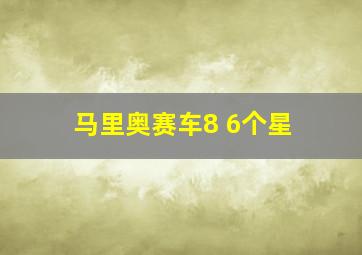 马里奥赛车8 6个星